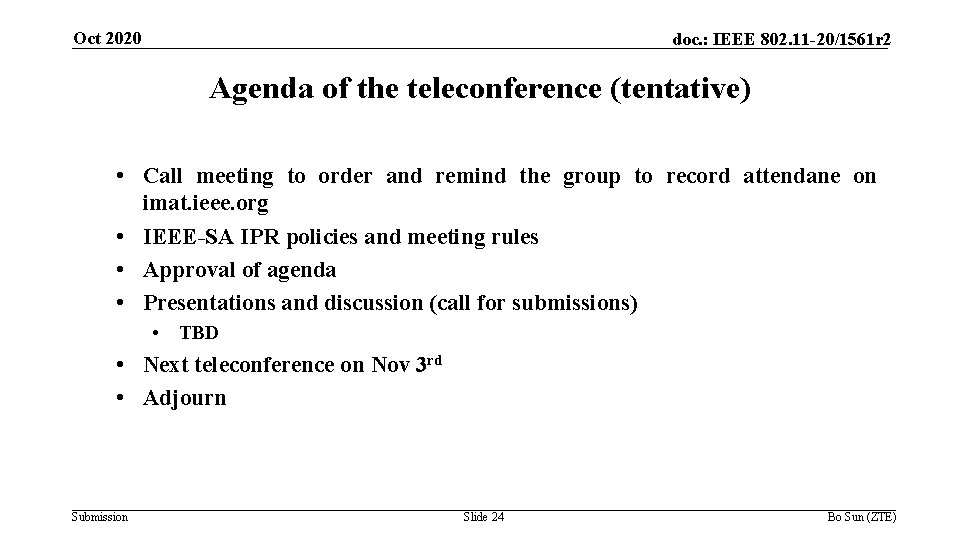 Oct 2020

doc.: IEEE 802.11-20/1561r2

Agenda of the teleconference (tentative)

• Call meeting to order and remind the group to record attendane on imat.ieee.org
• IEEE-SA IPR policies and meeting rules
• Approval of agenda
• Presentations and discussion (call for submissions)
  • TBD
• Next teleconference on Nov 3$^{rd}$
• Adjourn

Submission

Slide 24

Bo Sun (ZTE)